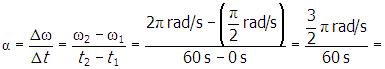 $\alpha = \frac{\Delta\omega}{\Delta t} = \frac{\omega_2 - \omega_1}{t_2 - t_1} = \frac{2\pi \text{ rad/s} - \left(\frac{\pi}{2} \text{ rad/s}\right)}{60 \text{ s} - 0 \text{ s}} = \frac{\frac{3}{2}\pi \text{ rad/s}}{60 \text{ s}} =$